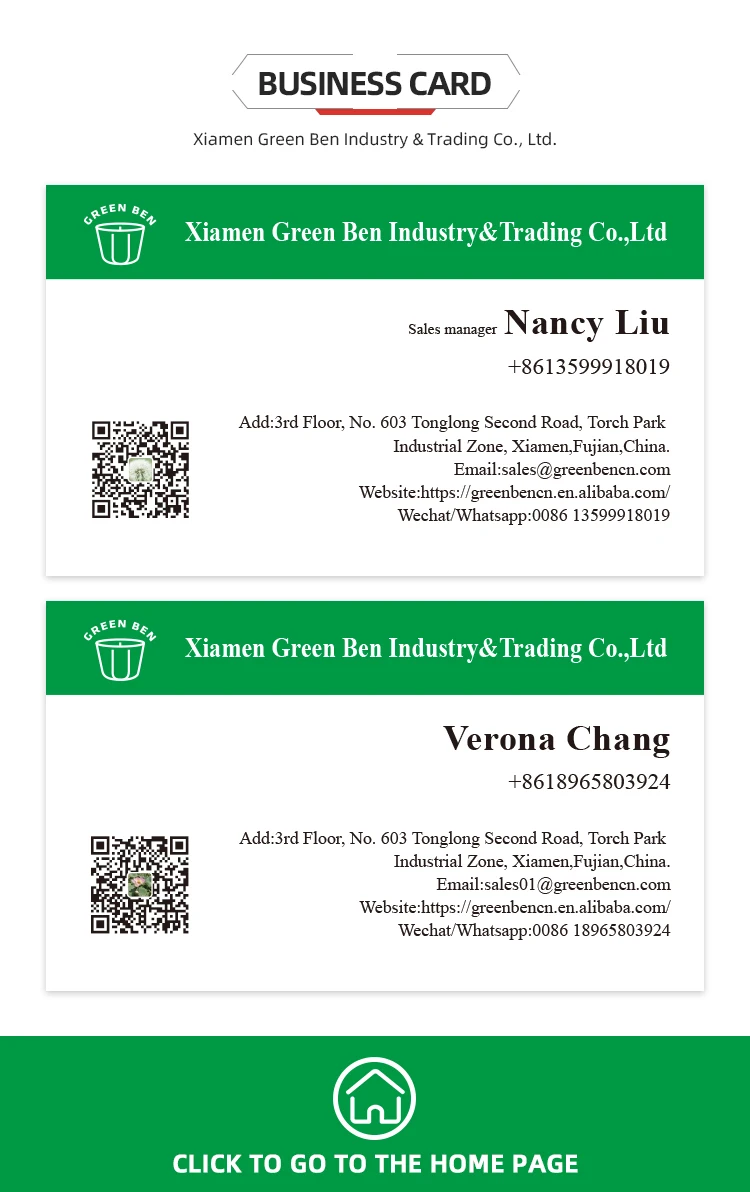 BUSINESS CARD

Xiamen Green Ben Industry & Trading Co., Ltd.

GREEN BEN

Xiamen Green Ben Industry&Trading Co.,Ltd

Sales manager Nancy Liu

+8613599918019

Add:3rd Floor, No. 603 Tonglong Second Road, Torch Park Industrial Zone, Xiamen,Fujian,China.
Email:sales@greenbencn.com
Website:https://greenbencn.en.alibaba.com/
Wechat/Whatsapp:0086 13599918019

GREEN BEN

Xiamen Green Ben Industry&Trading Co.,Ltd

Verona Chang

+8618965803924

Add:3rd Floor, No. 603 Tonglong Second Road, Torch Park Industrial Zone, Xiamen,Fujian,China.
Email:sales01@greenbencn.com
Website:https://greenbencn.en.alibaba.com/
Wechat/Whatsapp:0086 18965803924

CLICK TO GO TO THE HOME PAGE